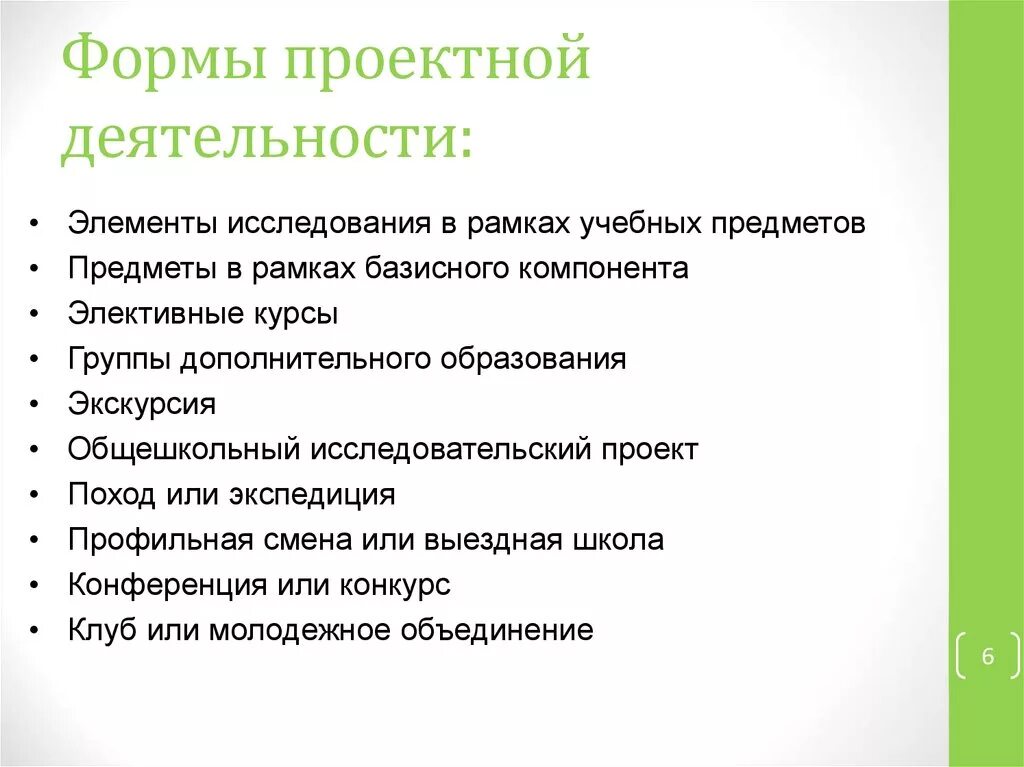 Формы проектной деятельности:

• Элементы исследования в рамках учебных предметов
• Предметы в рамках базисного компонента
• Элективные курсы
• Группы дополнительного образования
• Экскурсия
• Общешкольный исследовательский проект
• Поход или экспедиция
• Профильная смена или выездная школа
• Конференция или конкурс
• Клуб или молодежное объединение

6